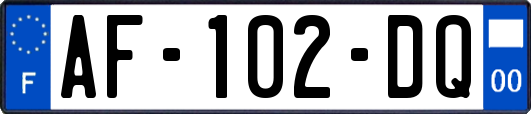 F

AF-102-DQ

00